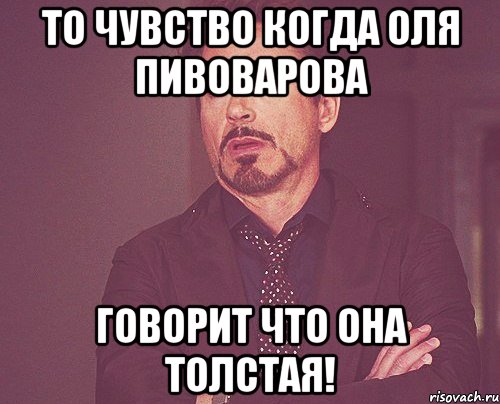 ТО ЧУВСТВО КОГДА ОЛЯ ПИВОВАРОВА

ГОВОРИТ ЧТО ОНА ТОЛСТАЯ!

risovach.ru